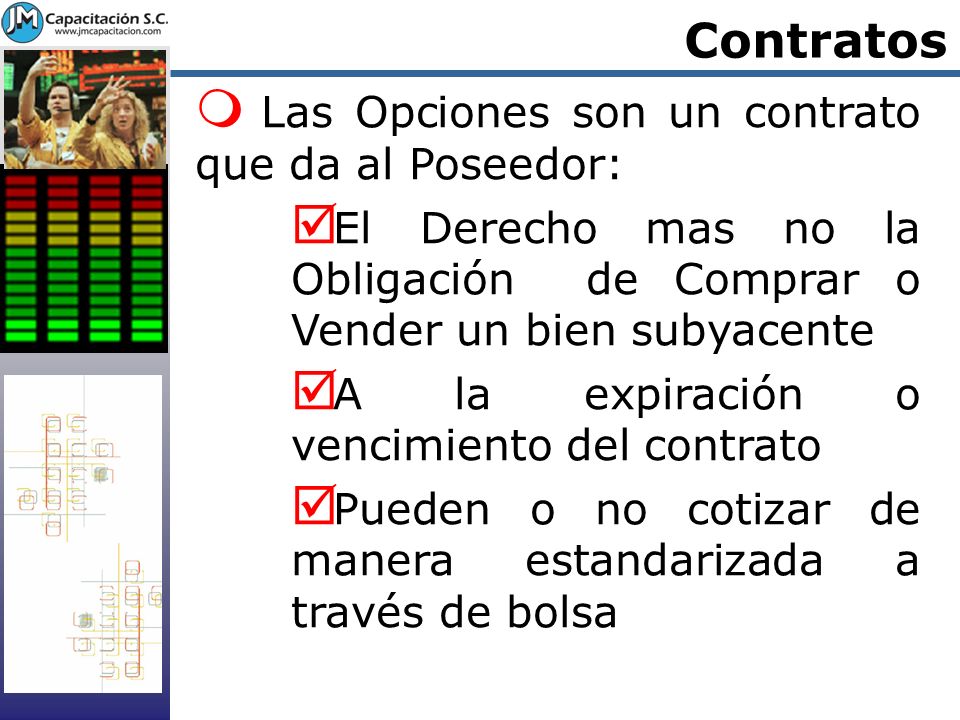 JM Capacitación S.C.
www.jmcapacitacion.com

Contratos

Las Opciones son un contrato que da al Poseedor:

El Derecho mas no la Obligación de Comprar o Vender un bien subyacente

A la expiración o vencimiento del contrato

Pueden o no cotizar de manera estandarizada a través de bolsa